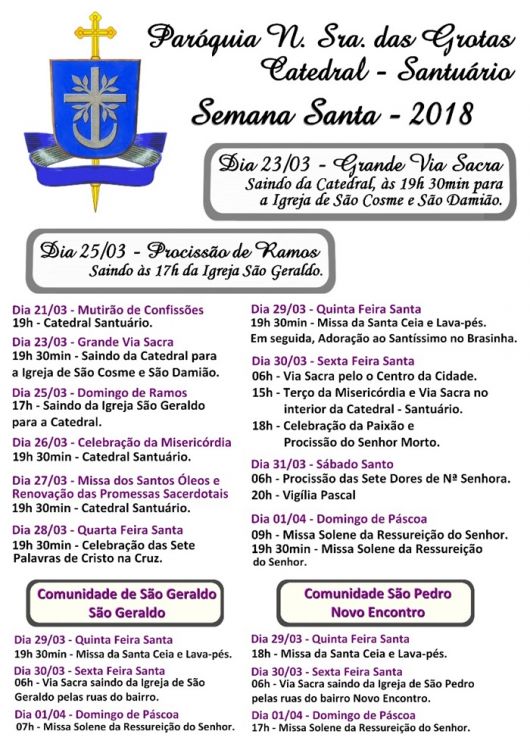 Paróquia N. Sra. das Grotas
Catedral - Santuário
Semana Santa - 2018

Dia 23/03 - Grande Via Sacra
Saindo da Catedral, às 19h 30min para a Igreja de São Cosme e São Damião.

Dia 25/03 - Procissão de Ramos
Saindo às 17h da Igreja São Geraldo.

Dia 21/03 - Mutirão de Confissões
19h - Catedral Santuário.

Dia 23/03 - Grande Via Sacra
19h 30min - Saindo da Catedral para a Igreja de São Cosme e São Damião.

Dia 25/03 - Domingo de Ramos
17h - Saindo da Igreja São Geraldo para a Catedral.

Dia 26/03 - Celebração da Misericórdia
19h 30min - Catedral Santuário.

Dia 27/03 - Missa dos Santos Óleos e Renovação das Promessas Sacerdotais
19h 30min - Catedral Santuário.

Dia 28/03 - Quarta Feira Santa
19h 30min - Celebração das Sete Palavras de Cristo na Cruz.

Dia 29/03 - Quinta Feira Santa
19h 30min - Missa da Santa Ceia e Lava-pés.
Em seguida, Adoração ao Santíssimo no Brasinha.

Dia 30/03 - Sexta Feira Santa
06h - Via Sacra pelo o Centro da Cidade.
15h - Terço da Misericórdia e Via Sacra no interior da Catedral - Santuário.
18h - Celebração da Paixão e Procissão do Senhor Morto.

Dia 31/03 - Sábado Santo
06h - Procissão das Sete Dores de Nª Senhora.
20h - Vigília Pascal

Dia 01/04 - Domingo de Páscoa
09h - Missa Solene da Ressureição do Senhor.
19h 30min - Missa Solene da Ressureição do Senhor.

Comunidade de São Geraldo
São Geraldo

Dia 29/03 - Quinta Feira Santa
19h 30min - Missa da Santa Ceia e Lava-pés.
Dia 30/03 - Sexta Feira Santa
06h - Via Sacra saindo da Igreja de São Geraldo pelas ruas do bairro.
Dia 01/04 - Domingo de Páscoa
07h - Missa Solene da Ressureição do Senhor.

Comunidade São Pedro
Novo Encontro

Dia 29/03 - Quinta Feira Santa
18h - Missa da Santa Ceia e Lava-pés.
Dia 30/03 - Sexta Feira Santa
06h - Via Sacra saindo da Igreja de São Pedro pelas ruas do bairro Novo Encontro.
Dia 01/04 - Domingo de Páscoa
17h - Missa Solene da Ressureição do Senhor.